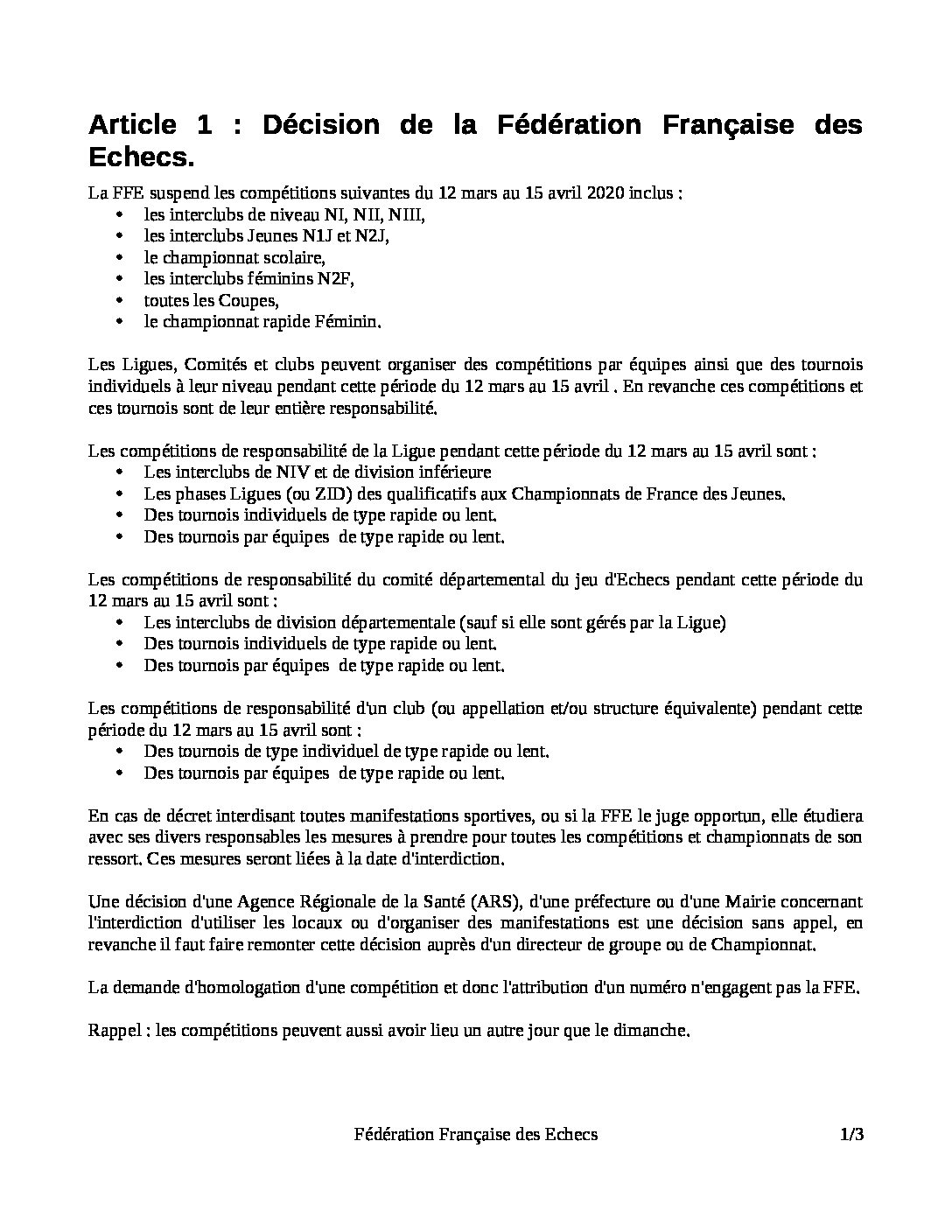 Article 1 : Décision de la Fédération Française des Echecs.

La FFE suspend les compétitions suivantes du 12 mars au 15 avril 2020 inclus :
• les interclubs de niveau NI, NII, NIII,
• les interclubs Jeunes N1J et N2J,
• le championnat scolaire,
• les interclubs féminins N2F,
• toutes les Coupes,
• le championnat rapide Féminin.

Les Ligues, Comités et clubs peuvent organiser des compétitions par équipes ainsi que des tournois individuels à leur niveau pendant cette période du 12 mars au 15 avril . En revanche ces compétitions et ces tournois sont de leur entière responsabilité.

Les compétitions de responsabilité de la Ligue pendant cette période du 12 mars au 15 avril sont :
• Les interclubs de NIV et de division inférieure
• Les phases Ligues (ou ZID) des qualificatifs aux Championnats de France des Jeunes.
• Des tournois individuels de type rapide ou lent.
• Des tournois par équipes de type rapide ou lent.

Les compétitions de responsabilité du comité départemental du jeu d'Echecs pendant cette période du 12 mars au 15 avril sont :
• Les interclubs de division départementale (sauf si elle sont gérés par la Ligue)
• Des tournois individuels de type rapide ou lent.
• Des tournois par équipes de type rapide ou lent.

Les compétitions de responsabilité d'un club (ou appellation et/ou structure équivalente) pendant cette période du 12 mars au 15 avril sont :
• Des tournois de type individuel de type rapide ou lent.
• Des tournois par équipes de type rapide ou lent.

En cas de décret interdisant toutes manifestations sportives, ou si la FFE le juge opportun, elle étudiera avec ses divers responsables les mesures à prendre pour toutes les compétitions et championnats de son ressort. Ces mesures seront liées à la date d'interdiction.

Une décision d'une Agence Régionale de la Santé (ARS), d'une préfecture ou d'une Mairie concernant l'interdiction d'utiliser les locaux ou d'organiser des manifestations est une décision sans appel, en revanche il faut faire remonter cette décision auprès d'un directeur de groupe ou de Championnat.

La demande d'homologation d'une compétition et donc l'attribution d'un numéro n'engagent pas la FFE.

Rappel : les compétitions peuvent aussi avoir lieu un autre jour que le dimanche.

Fédération Française des Echecs 1/3